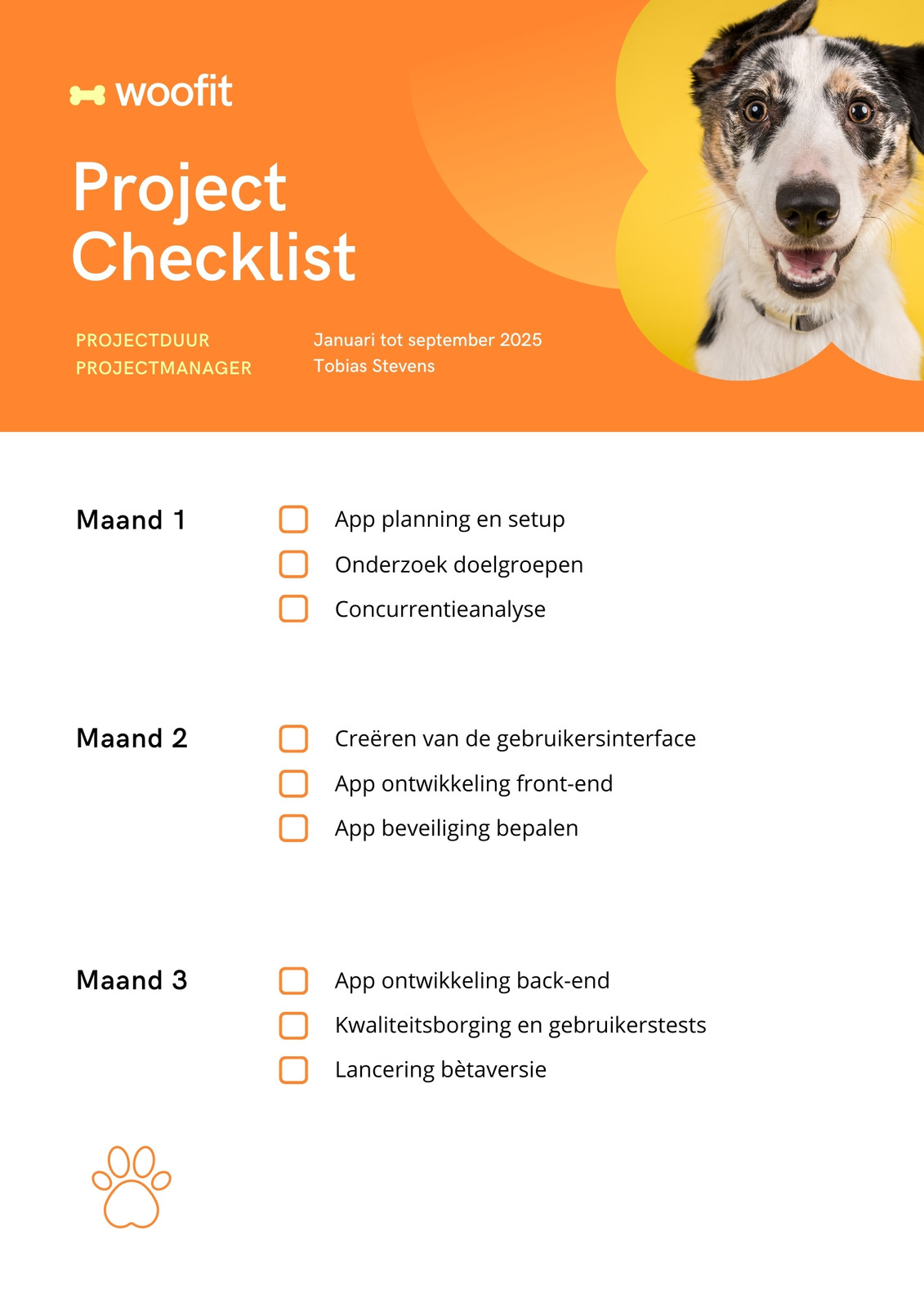 woofit

Project Checklist

PROJECTDUUR Januari tot september 2025
PROJECTMANAGER Tobias Stevens

Maand 1
App planning en setup
Onderzoek doelgroepen
Concurrentieanalyse

Maand 2
Creëren van de gebruikersinterface
App ontwikkeling front-end
App beveiliging bepalen

Maand 3
App ontwikkeling back-end
Kwaliteitsborging en gebruikerstests
Lancering bètaversie